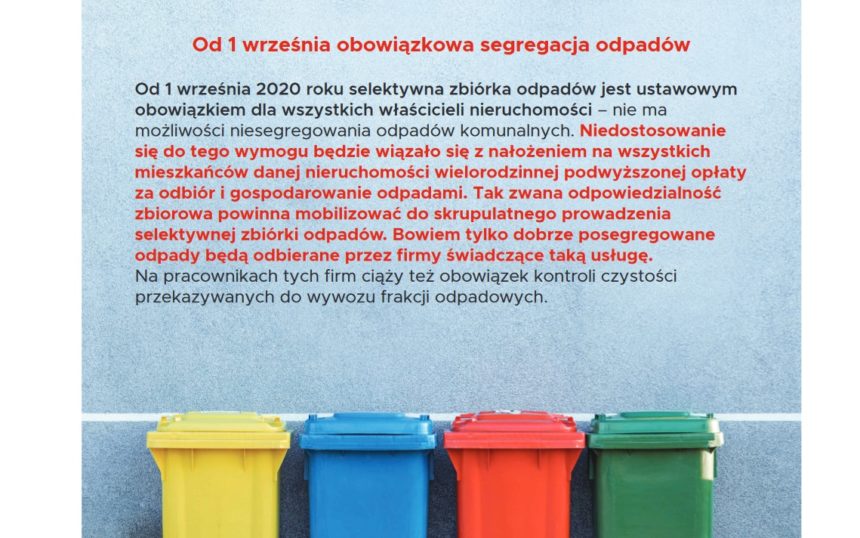 Od 1 września obowiązkowa segregacja odpadów

Od 1 września 2020 roku selektywna zbiórka odpadów jest ustawowym obowiązkiem dla wszystkich właścicieli nieruchomości – nie ma możliwości niesegregowania odpadów komunalnych. Niedostosowanie się do tego wymogu będzie wiązało się z nałożeniem na wszystkich mieszkańców danej nieruchomości wielorodzinnej podwyższonej opłaty za odbiór i gospodarowanie odpadami. Tak zwana odpowiedzialność zbiorowa powinna mobilizować do skrupulatnego prowadzenia selektywnej zbiórki odpadów. Bowiem tylko dobrze posegregowane odpady będą odbierane przez firmy świadczące taką usługę. Na pracownikach tych firm ciąży też obowiązek kontroli czystości przekazywanych do wywozu frakcji odpadowych.